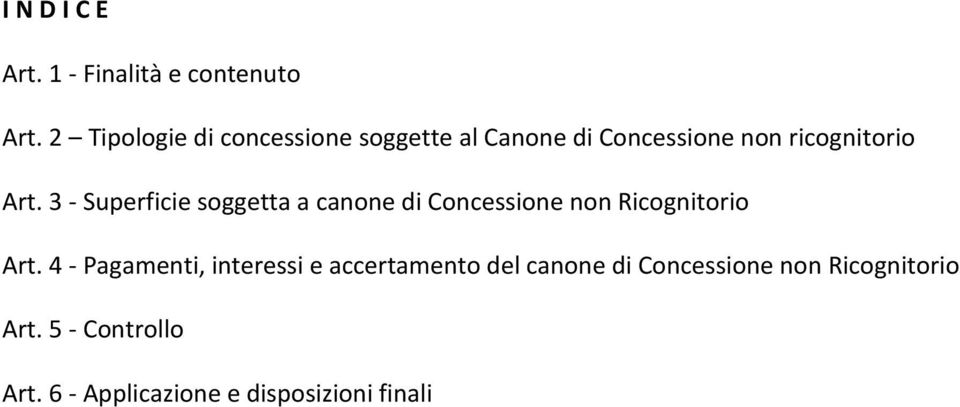 I N D I C E

Art. 1 - Finalità e contenuto

Art. 2 – Tipologie di concessione soggette al Canone di Concessione non ricognitorio

Art. 3 - Superficie soggetta a canone di Concessione non Ricognitorio

Art. 4 - Pagamenti, interessi e accertamento del canone di Concessione non Ricognitorio

Art. 5 - Controllo

Art. 6 - Applicazione e disposizioni finali